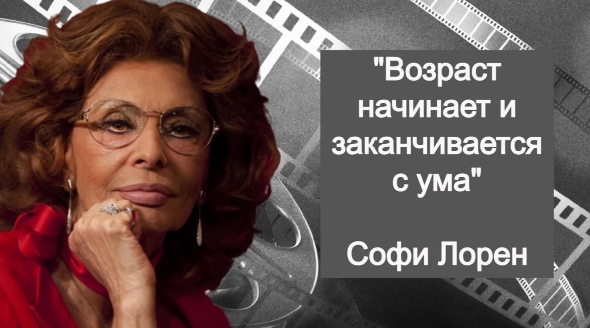 "Возраст начинает и заканчивается с ума"

Софи Лорен